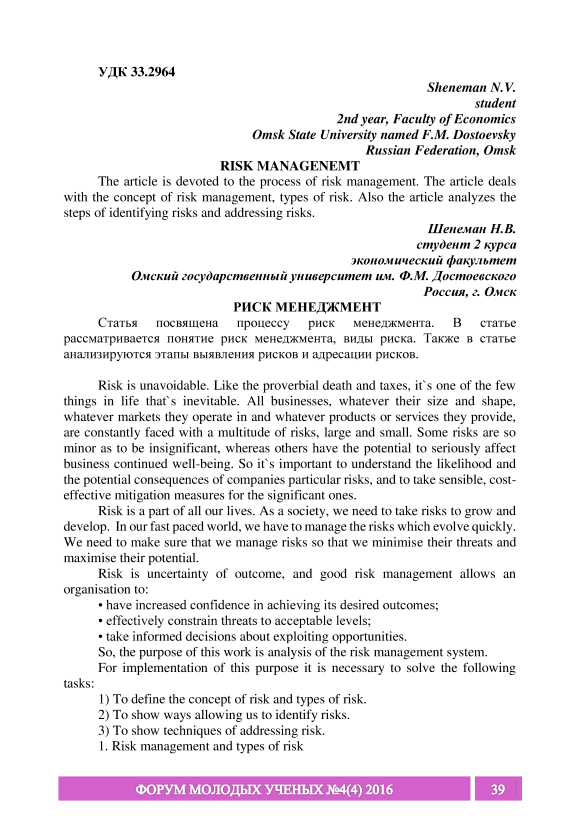 УДК 33.2964

Sheneman N.V.
student
2nd year, Faculty of Economics
Omsk State University named F.M. Dostoevsky
Russian Federation, Omsk

RISK MANAGENEMT

The article is devoted to the process of risk management. The article deals with the concept of risk management, types of risk. Also the article analyzes the steps of identifying risks and addressing risks.

Шенеман Н.В.
студент 2 курса
экономический факультет
Омский государственный университет им. Ф.М. Достоевского
Россия, г. Омск

РИСК МЕНЕДЖМЕНТ

Статья посвящена процессу риск менеджмента. В статье рассматривается понятие риск менеджмента, виды риска. Также в статье анализируются этапы выявления рисков и адресации рисков.

Risk is unavoidable. Like the proverbial death and taxes, it`s one of the few things in life that`s inevitable. All businesses, whatever their size and shape, whatever markets they operate in and whatever products or services they provide, are constantly faced with a multitude of risks, large and small. Some risks are so minor as to be insignificant, whereas others have the potential to seriously affect business continued well-being. So it`s important to understand the likelihood and the potential consequences of companies particular risks, and to take sensible, cost-effective mitigation measures for the significant ones.

Risk is a part of all our lives. As a society, we need to take risks to grow and develop. In our fast paced world, we have to manage the risks which evolve quickly. We need to make sure that we manage risks so that we minimise their threats and maximise their potential.

Risk is uncertainty of outcome, and good risk management allows an organisation to:

• have increased confidence in achieving its desired outcomes;

• effectively constrain threats to acceptable levels;

• take informed decisions about exploiting opportunities.

So, the purpose of this work is analysis of the risk management system.

For implementation of this purpose it is necessary to solve the following tasks:

1) To define the concept of risk and types of risk.

2) To show ways allowing us to identify risks.

3) To show techniques of addressing risk.

1. Risk management and types of risk

ФОРУМ МОЛОДЫХ УЧЕНЫХ №4(4) 2016 39